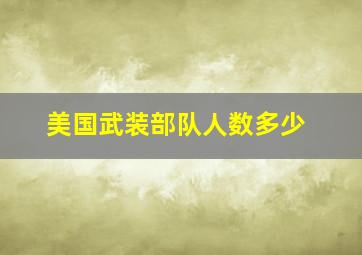 美国武装部队人数多少